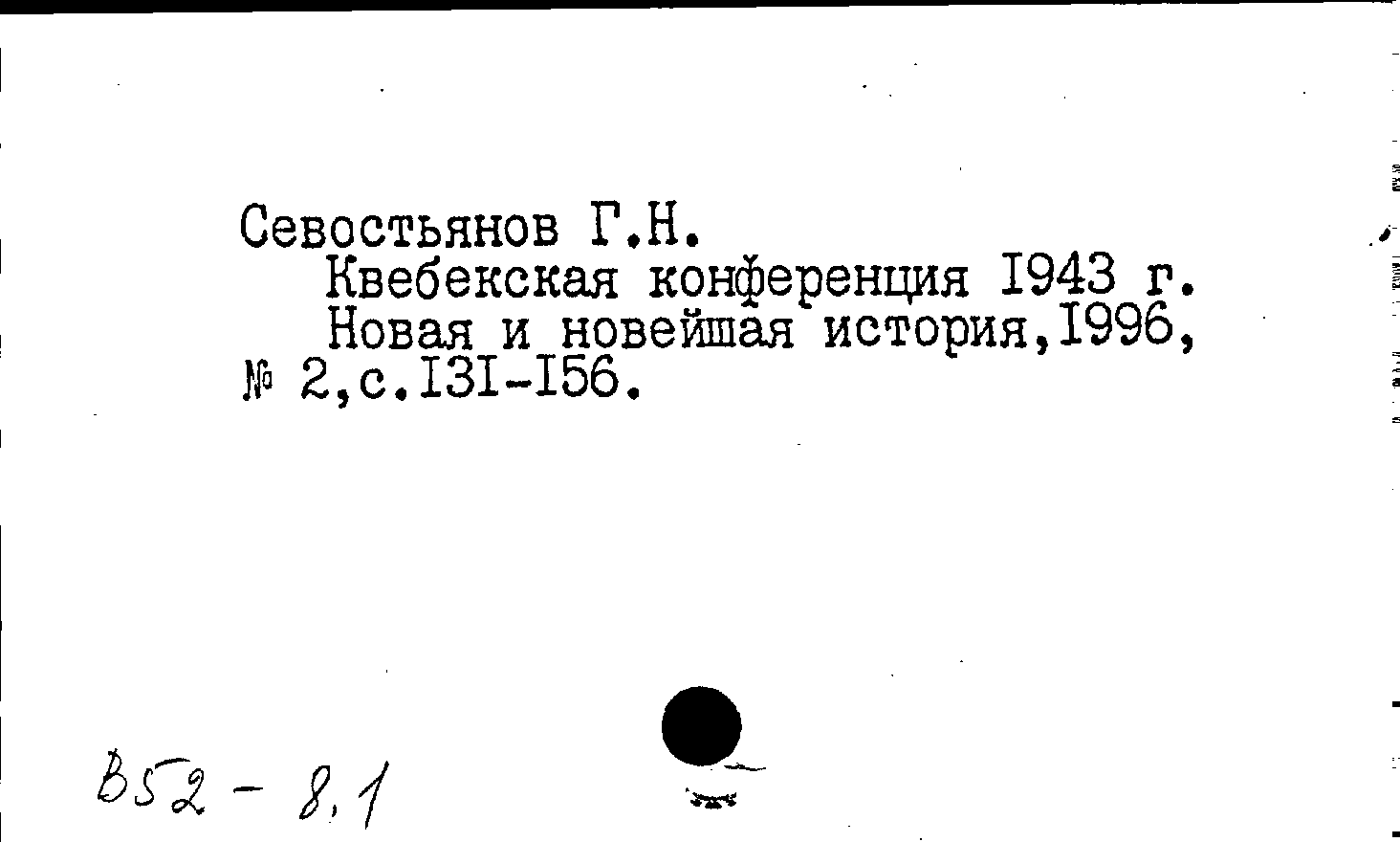 Севостьянов Г.Н.

Квебекская конференция I943 г.

Новая и новейшая история,I996, № 2,с.I3I-I56.

В52 - 8,1